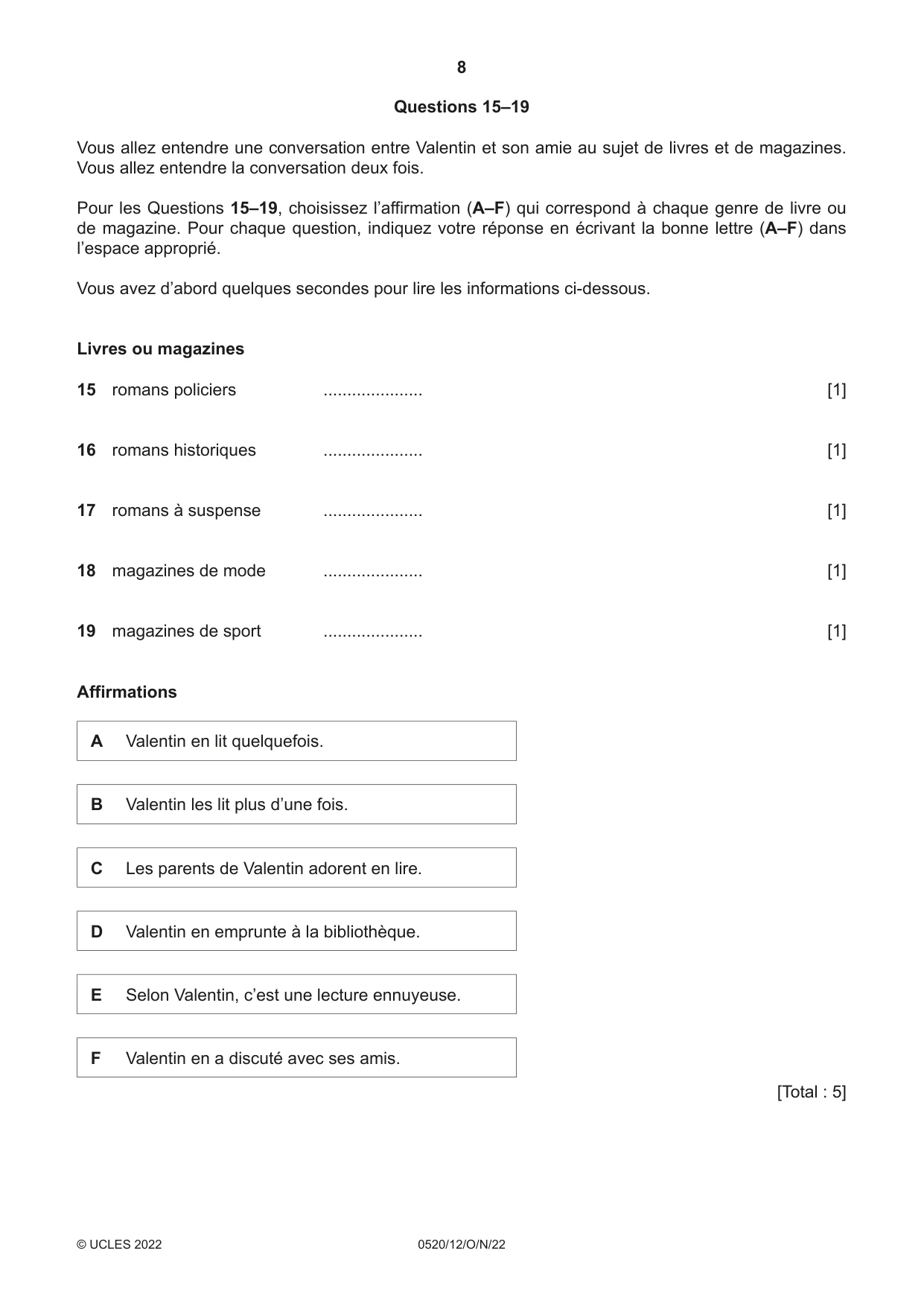 8

Questions 15–19

Vous allez entendre une conversation entre Valentin et son amie au sujet de livres et de magazines. Vous allez entendre la conversation deux fois.

Pour les Questions 15–19, choisissez l'affirmation (A–F) qui correspond à chaque genre de livre ou de magazine. Pour chaque question, indiquez votre réponse en écrivant la bonne lettre (A–F) dans l'espace approprié.

Vous avez d'abord quelques secondes pour lire les informations ci-dessous.

Livres ou magazines

15 romans policiers ____ [1]

16 romans historiques ____ [1]

17 romans à suspense ____ [1]

18 magazines de mode ____ [1]

19 magazines de sport ____ [1]

Affirmations

A Valentin en lit quelquefois.

B Valentin les lit plus d'une fois.

C Les parents de Valentin adorent en lire.

D Valentin en emprunte à la bibliothèque.

E Selon Valentin, c'est une lecture ennuyeuse.

F Valentin en a discuté avec ses amis.

[Total : 5]

© UCLES 2022 0520/12/O/N/22